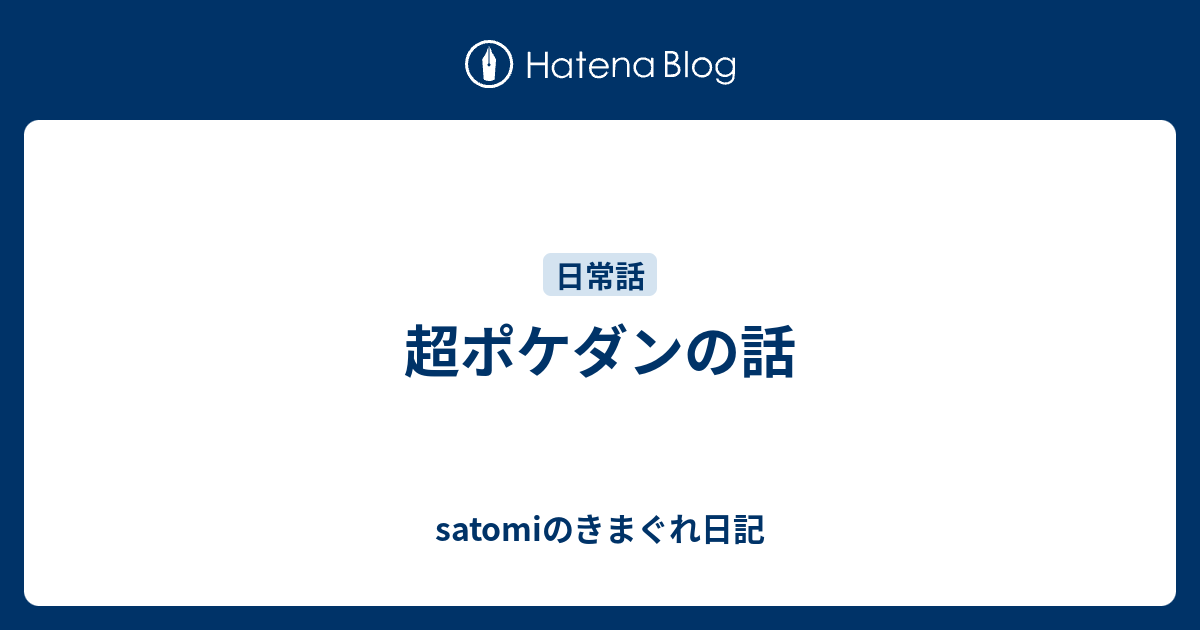 Hatena Blog

日常話

超ポケダンの話

satomiのきまぐれ日記